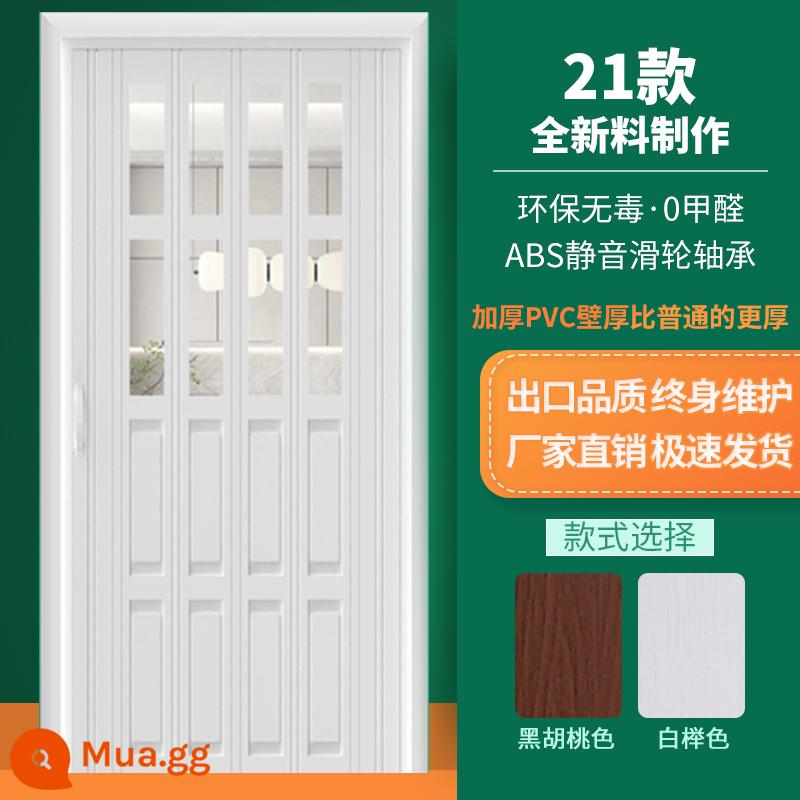 21款
全新料制作

环保无毒·0甲醛
ABS静音滑轮轴承

加厚PVC壁厚比普通的更厚

出口品质 终身维护
厂家直销 极速发货

款式选择

黑胡桃色 白榉色

Mua.gg